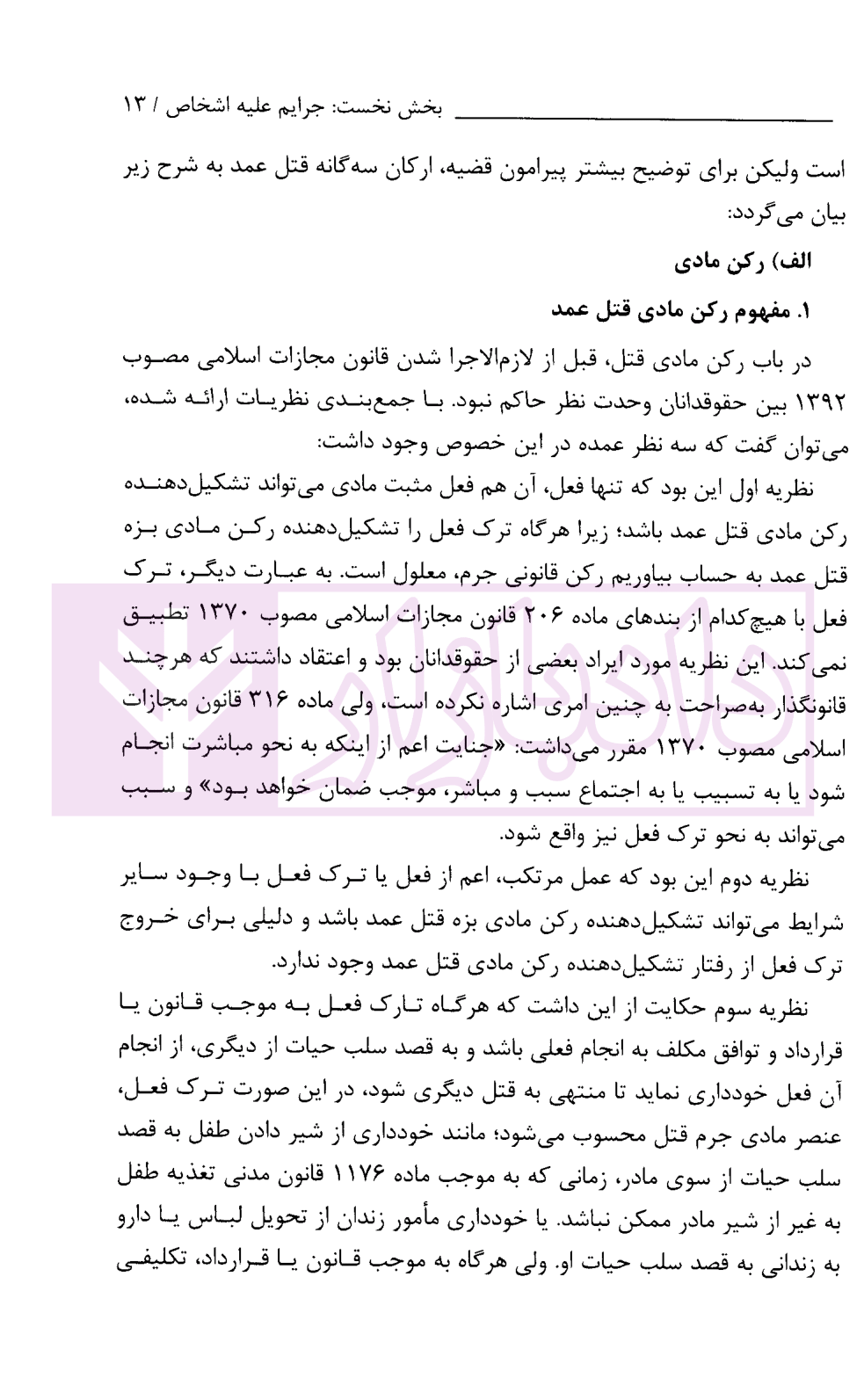 بخش نخست: جرایم علیه اشخاص / ۱۳

است ولیکن برای توضیح بیشتر پیرامون قضیه، ارکان سه‌گانه قتل عمد به شرح زیر بیان می‌گردد:

الف) رکن مادی

۱. مفهوم رکن مادی قتل عمد

در باب رکن مادی قتل، قبل از لازم‌الاجرا شدن قانون مجازات اسلامی مصوب ۱۳۹۲ بین حقوقدانان وحدت نظر حاکم نبود. با جمع‌بندی نظریات ارائه شده، می‌توان گفت که سه نظر عمده در این خصوص وجود داشت:

نظریه اول این بود که تنها فعل، آن هم فعل مثبت مادی می‌تواند تشکیل‌دهنده رکن مادی قتل عمد باشد؛ زیرا هرگاه ترک فعل را تشکیل‌دهنده رکن مادی بزه قتل عمد به حساب بیاوریم رکن قانونی جرم، معلول است. به عبارت دیگر، ترک فعل با هیچ‌کدام از بندهای ماده ۲۰۶ قانون مجازات اسلامی مصوب ۱۳۷۰ تطبیق نمی‌کند. این نظریه مورد ایراد بعضی از حقوقدانان بود و اعتقاد داشتند که هرچند قانونگذار به‌صراحت به چنین امری اشاره نکرده است، ولی ماده ۳۱۶ قانون مجازات اسلامی مصوب ۱۳۷۰ مقرر می‌داشت: «جنایت اعم از اینکه به نحو مباشرت انجام شود یا به تسبیب یا به اجتماع سبب و مباشر، موجب ضمان خواهد بود» و سبب می‌تواند به نحو ترک فعل نیز واقع شود.

نظریه دوم این بود که عمل مرتکب، اعم از فعل یا ترک فعل با وجود سایر شرایط می‌تواند تشکیل‌دهنده رکن مادی بزه قتل عمد باشد و دلیلی برای خروج ترک فعل از رفتار تشکیل‌دهنده رکن مادی قتل عمد وجود ندارد.

نظریه سوم حکایت از این داشت که هرگاه تارک فعل به موجب قانون یا قرارداد و توافق مکلف به انجام فعلی باشد و به قصد سلب حیات از دیگری، از انجام آن فعل خودداری نماید تا منتهی به قتل دیگری شود، در این صورت ترک فعل، عنصر مادی جرم قتل محسوب می‌شود؛ مانند خودداری از شیر دادن طفل به قصد سلب حیات از سوی مادر، زمانی که به موجب ماده ۱۱۷۶ قانون مدنی تغذیه طفل به غیر از شیر مادر ممکن نباشد. یا خودداری مأمور زندان از تحویل لباس یا دارو به زندانی به قصد سلب حیات او. ولی هرگاه به موجب قانون یا قرارداد، تکلیفی